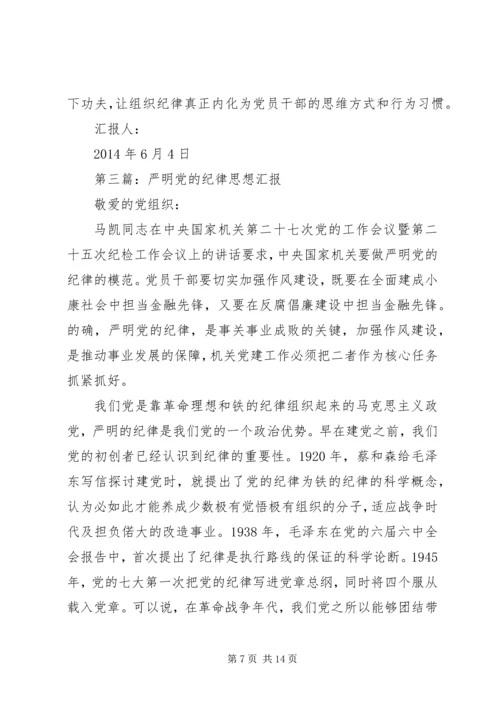 下功夫，让组织纪律真正内化为党员干部的思维方式和行为习惯。

汇报人：

2014 年 6 月 4 日

第三篇：严明党的纪律思想汇报

敬爱的党组织：

马凯同志在中央国家机关第二十七次党的工作会议暨第二十五次纪检工作会议上的讲话要求，中央国家机关要做严明党的纪律的模范。党员干部要切实加强作风建设，既要在全面建成小康社会中担当金融先锋，又要在反腐倡廉建设中担当金融先锋。的确，严明党的纪律，是事关事业成败的关键，加强作风建设，是推动事业发展的保障，机关党建工作必须把二者作为核心任务抓紧抓好。

我们党是靠革命理想和铁的纪律组织起来的马克思主义政党，严明的纪律是我们党的一个政治优势。早在建党之前，我们党的初创者已经认识到纪律的重要性。1920 年，蔡和森给毛泽东写信探讨建党时，就提出了党的纪律为铁的纪律的科学概念，认为必如此才能养成少数极有觉悟极有组织的分子，适应战争时代及担负偌大的改造事业。1938 年，毛泽东在党的六届六中全会报告中，首次提出了纪律是执行路线的保证的科学论断。1945 年，党的七大第一次把党的纪律写进党章总纲，同时将四个服从载入党章。可以说，在革命战争年代，我们党之所以能够团结带

第 7 页 共 14 页